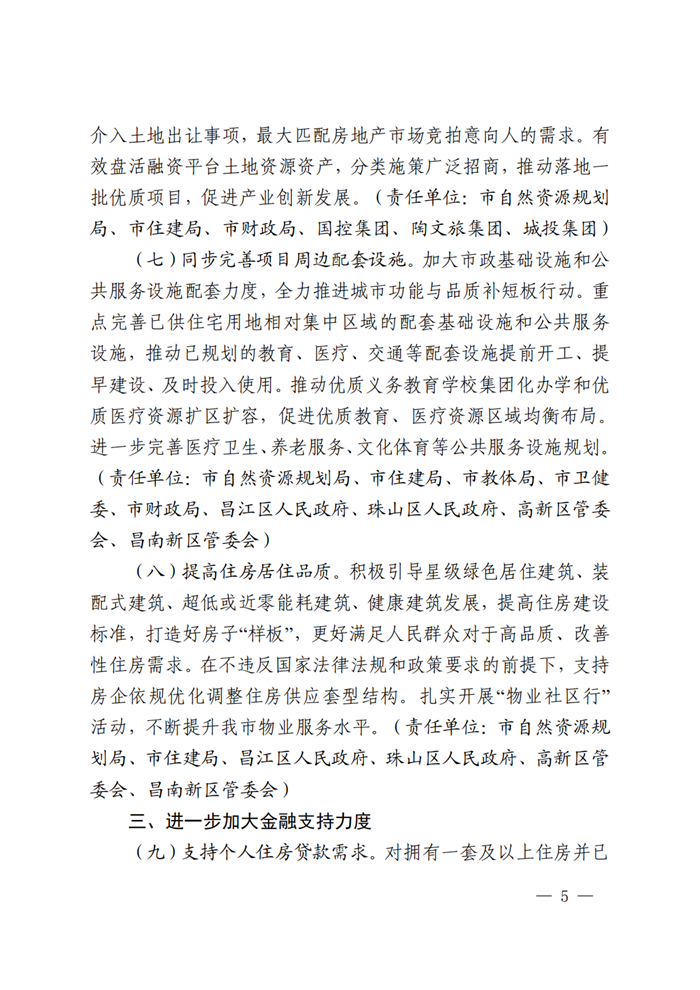 介入土地出让事项，最大匹配房地产市场竞拍意向人的需求。有效盘活融资平台土地资源资产，分类施策广泛招商，推动落地一批优质项目，促进产业创新发展。（责任单位：市自然资源规划局、市住建局、市财政局、国控集团、陶文旅集团、城投集团）

（七）同步完善项目周边配套设施。加大市政基础设施和公共服务设施配套力度，全力推进城市功能与品质补短板行动。重点完善已供住宅用地相对集中区域的配套基础设施和公共服务设施，推动已规划的教育、医疗、交通等配套设施提前开工、提早建设、及时投入使用。推动优质义务教育学校集团化办学和优质医疗资源扩区扩容，促进优质教育、医疗资源区域均衡布局。进一步完善医疗卫生、养老服务、文化体育等公共服务设施规划。（责任单位：市自然资源规划局、市住建局、市教体局、市卫健委、市财政局、昌江区人民政府、珠山区人民政府、高新区管委会、昌南新区管委会）

（八）提高住房居住品质。积极引导星级绿色居住建筑、装配式建筑、超低或近零能耗建筑、健康建筑发展，提高住房建设标准，打造好房子“样板”，更好满足人民群众对于高品质、改善性住房需求。在不违反国家法律法规和政策要求的前提下，支持房企依规优化调整住房供应套型结构。扎实开展“物业社区行”活动，不断提升我市物业服务水平。（责任单位：市自然资源规划局、市住建局、昌江区人民政府、珠山区人民政府、高新区管委会、昌南新区管委会）

三、进一步加大金融支持力度

（九）支持个人住房贷款需求。对拥有一套及以上住房并已

— 5 —